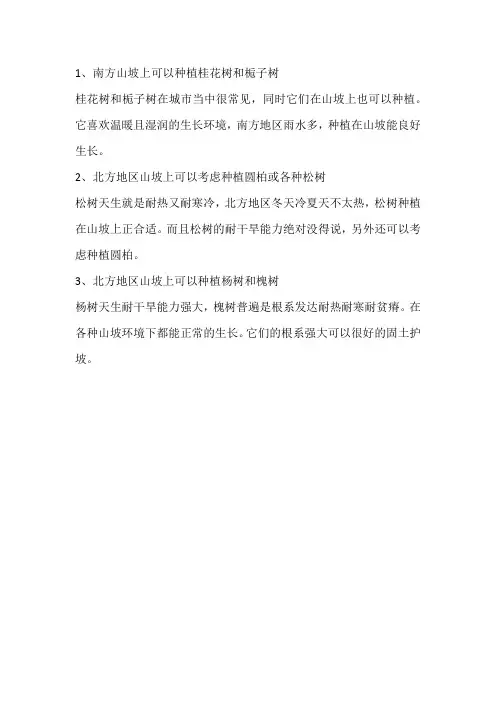 1、南方山坡上可以种植桂花树和栀子树

桂花树和栀子树在城市当中很常见，同时它们在山坡上也可以种植。它喜欢温暖且湿润的生长环境，南方地区雨水多，种植在山坡能良好生长。

2、北方地区山坡上可以考虑种植圆柏或各种松树

松树天生就是耐热又耐寒冷，北方地区冬天冷夏天不太热，松树种植在山坡上正合适。而且松树的耐干旱能力绝对没得说，另外还可以考虑种植圆柏。

3、北方地区山坡上可以种植杨树和槐树

杨树天生耐干旱能力强大，槐树普遍是根系发达耐热耐寒耐贫瘠。在各种山坡环境下都能正常的生长。它们的根系强大可以很好的固土护坡。